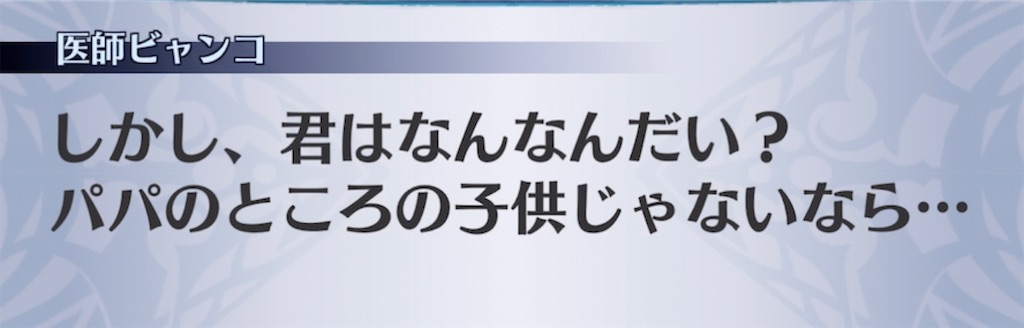 医師ビャンコ

しかし、君はなんなんだい？
パパのところの子供じゃないなら…